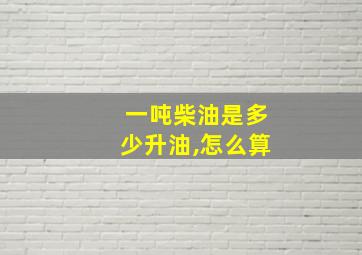 一吨柴油是多少升油,怎么算